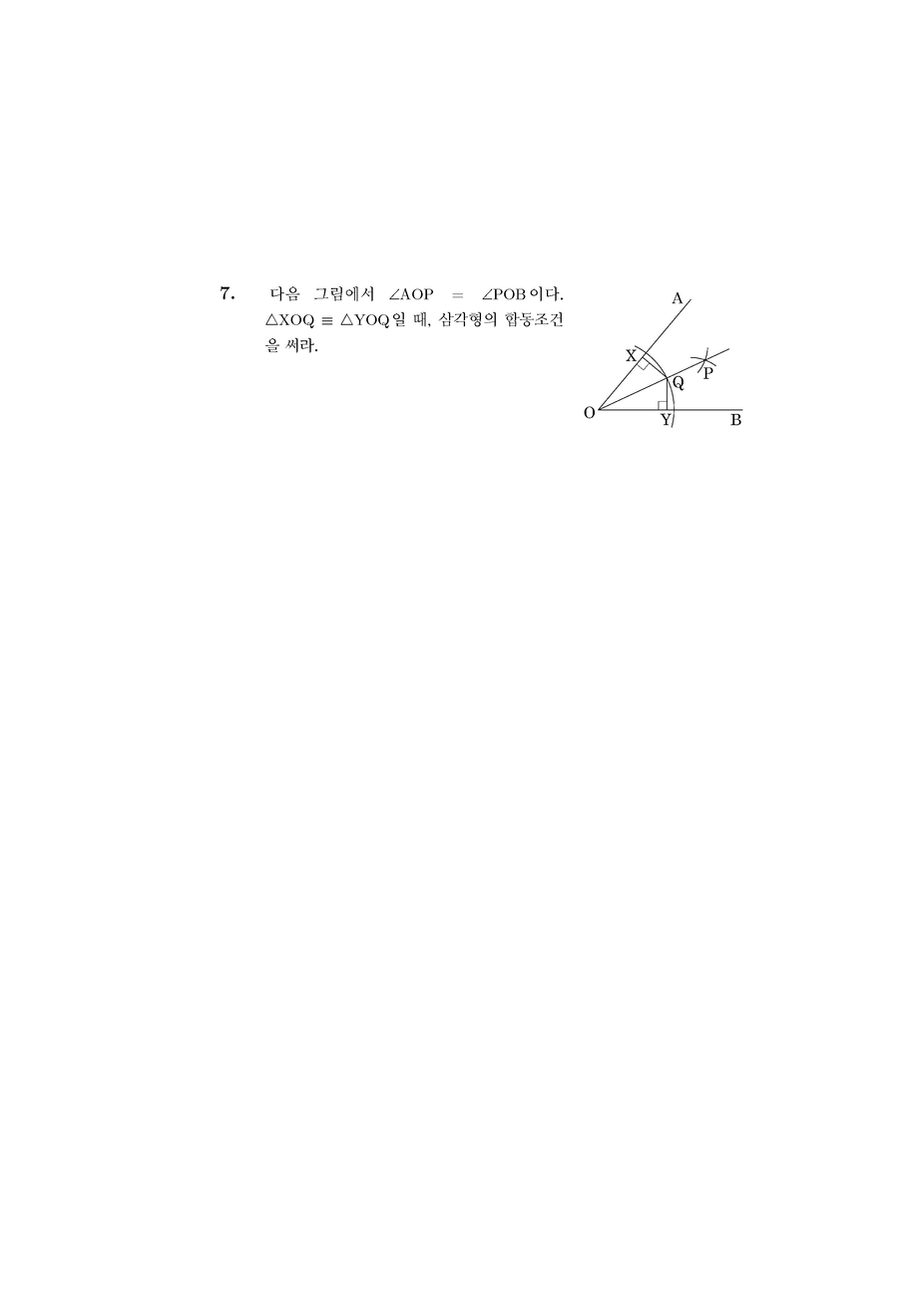 7. 다음 그림에서 $\angle AOP = \angle POB$이다. $\triangle XOQ \equiv \triangle YOQ$일 때, 삼각형의 합동조건을 써라.

A
X
P
Q
O
Y
B